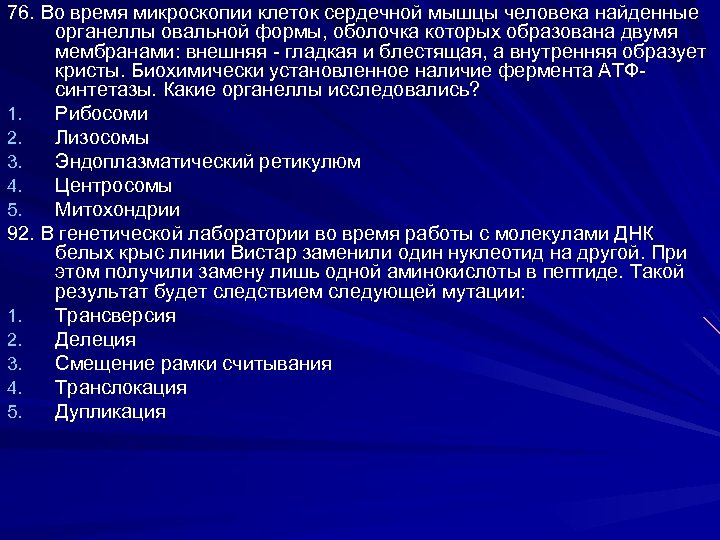 76. Во время микроскопии клеток сердечной мышцы человека найденные органеллы овальной формы, оболочка которых образована двумя мембранами: внешняя - гладкая и блестящая, а внутренняя образует кристы. Биохимически установленное наличие фермента АТФ-синтетазы. Какие органеллы исследовались?
1. Рибосоми
2. Лизосомы
3. Эндоплазматический ретикулюм
4. Центросомы
5. Митохондрии
92. В генетической лаборатории во время работы с молекулами ДНК белых крыс линии Вистар заменили один нуклеотид на другой. При этом получили замену лишь одной аминокислоты в пептиде. Такой результат будет следствием следующей мутации:
1. Трансверсия
2. Делеция
3. Смещение рамки считывания
4. Транслокация
5. Дупликация